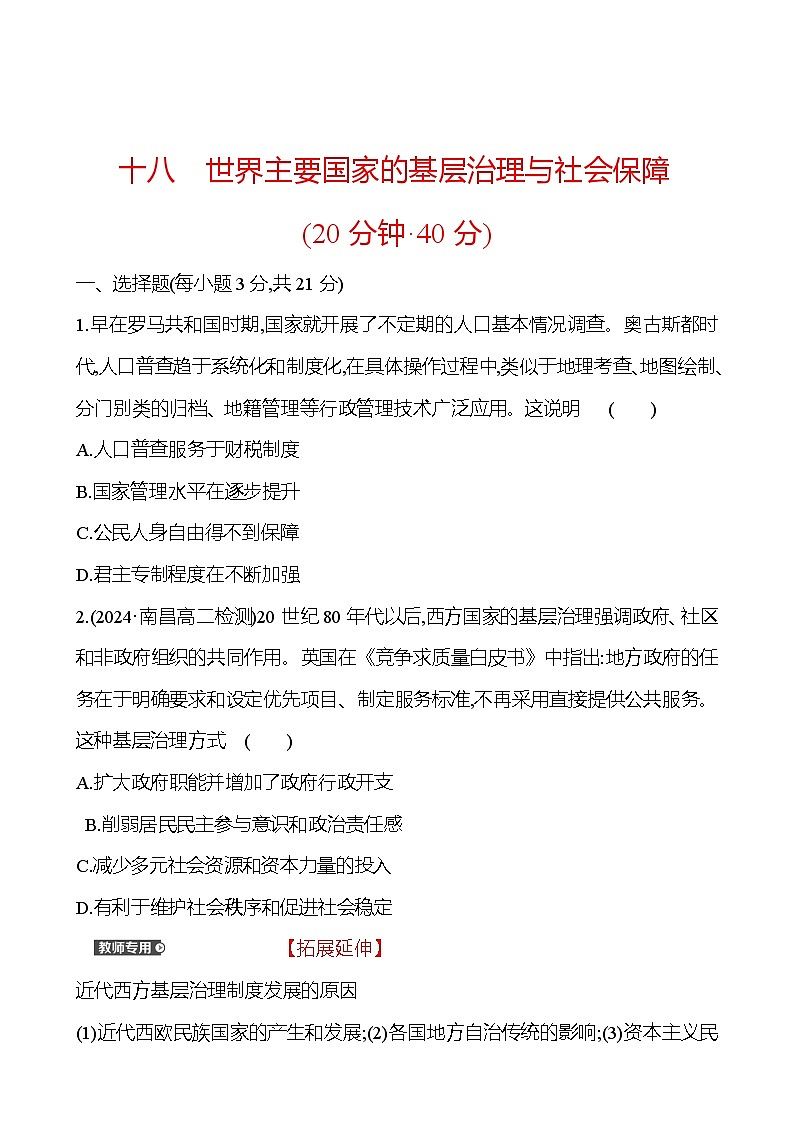 十八　世界主要国家的基层治理与社会保障

(20 分钟·40 分)

一、选择题(每小题 3 分,共 21 分)

1.早在罗马共和国时期,国家就开展了不定期的人口基本情况调查。奥古斯都时代,人口普查趋于系统化和制度化,在具体操作过程中,类似于地理考查、地图绘制、分门别类的归档、地籍管理等行政管理技术广泛应用。这说明　(　　)

A.人口普查服务于财税制度

B.国家管理水平在逐步提升

C.公民人身自由得不到保障

D.君主专制程度在不断加强

2.(2024·南昌高二检测)20 世纪 80 年代以后,西方国家的基层治理强调政府、社区和非政府组织的共同作用。英国在《竞争求质量白皮书》中指出:地方政府的任务在于明确要求和设定优先项目、制定服务标准,不再采用直接提供公共服务。这种基层治理方式　(　　)

A.扩大政府职能并增加了政府行政开支

B.削弱居民民主参与意识和政治责任感

C.减少多元社会资源和资本力量的投入

D.有利于维护社会秩序和促进社会稳定

教师专用　【拓展延伸】

近代西方基层治理制度发展的原因

(1)近代西欧民族国家的产生和发展;(2)各国地方自治传统的影响;(3)资本主义民